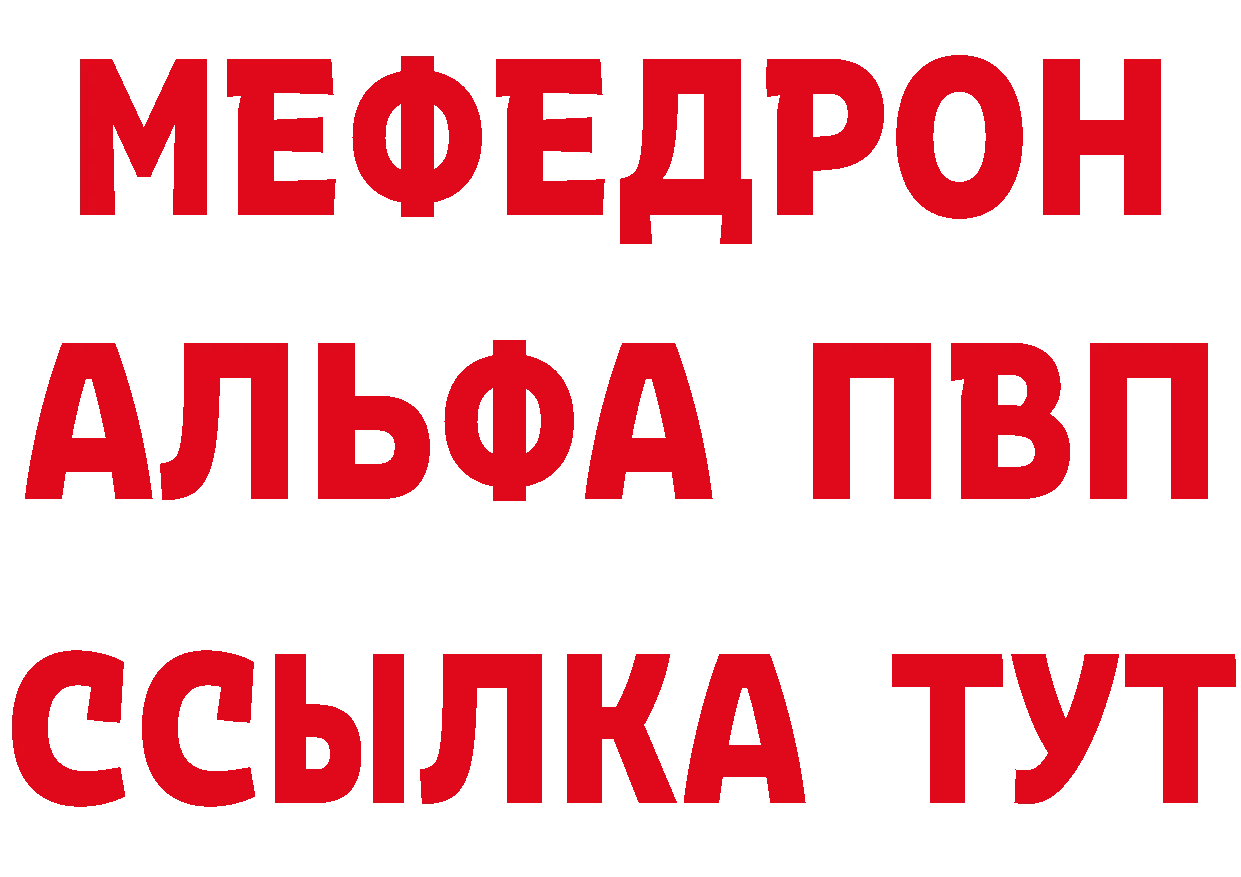 МЕФЕДРОН
АЛЬФА ПВП
ССЫЛКА ТУТ